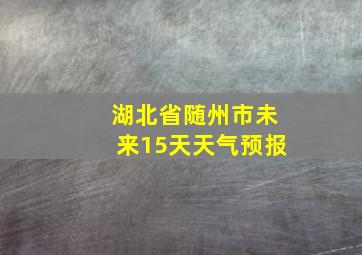 湖北省随州市未来15天天气预报